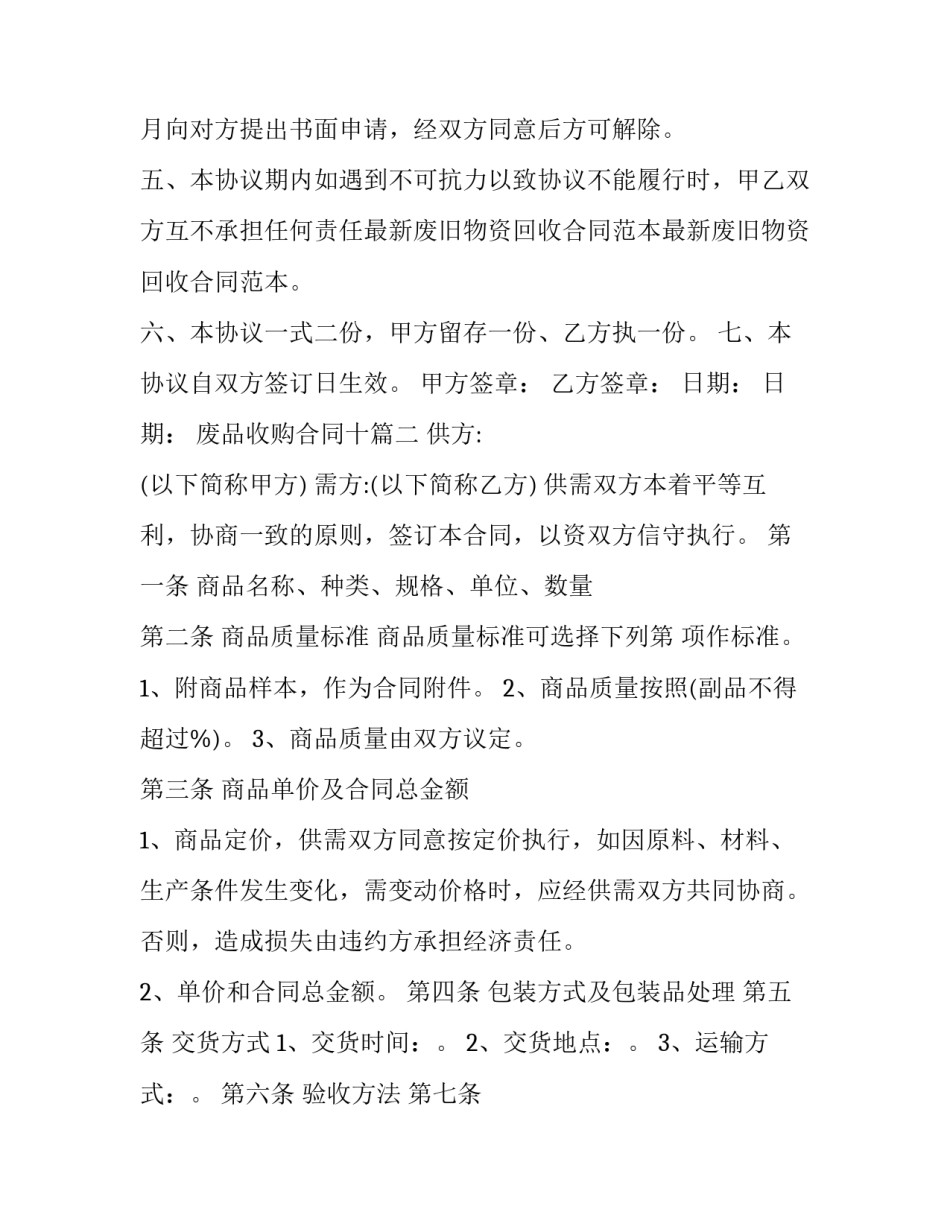 月向对方提出书面申请，经双方同意后方可解除。

五、本协议期内如遇到不可抗力以致协议不能履行时，甲乙双方互不承担任何责任最新废旧物资回收合同范本最新废旧物资回收合同范本。

六、本协议一式二份，甲方留存一份、乙方执一份。 七、本协议自双方签订日生效。 甲方签章： 乙方签章： 日期： 日期： 废品收购合同十篇二 供方:

(以下简称甲方) 需方:(以下简称乙方) 供需双方本着平等互利，协商一致的原则，签订本合同，以资双方信守执行。 第一条 商品名称、种类、规格、单位、数量

第二条 商品质量标准 商品质量标准可选择下列第 项作标准。 1、附商品样本，作为合同附件。 2、商品质量按照(副品不得超过%)。 3、商品质量由双方议定。

第三条 商品单价及合同总金额

1、商品定价，供需双方同意按定价执行，如因原料、材料、生产条件发生变化，需变动价格时，应经供需双方共同协商。否则，造成损失由违约方承担经济责任。

2、单价和合同总金额。 第四条 包装方式及包装品处理 第五条 交货方式1、交货时间：。 2、交货地点：。 3、运输方式：。 第六条 验收方法 第七条